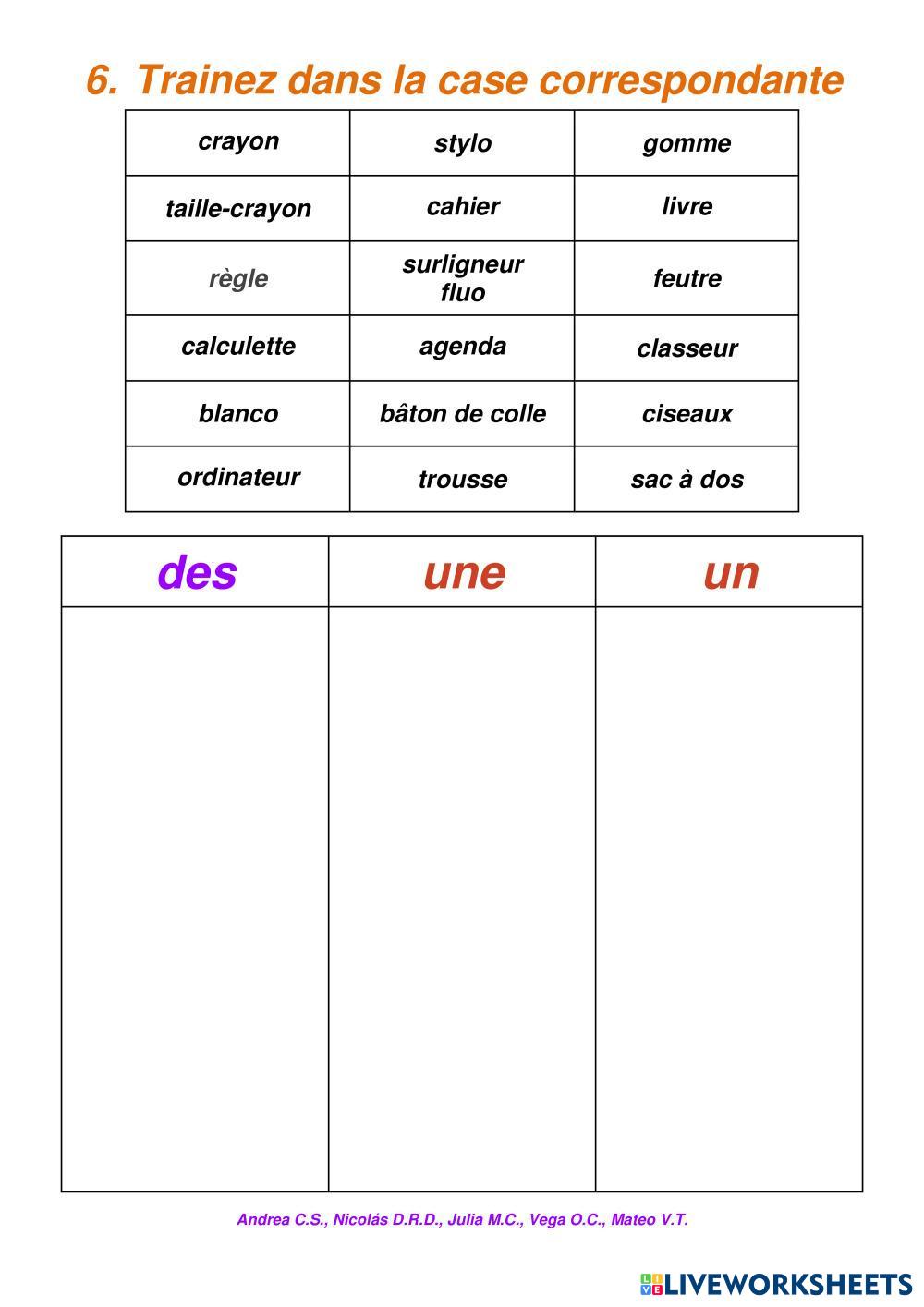 6. Trainez dans la case correspondante

| crayon | stylo | gomme |
|---|---|---|
| taille-crayon | cahier | livre |
| règle | surligneur fluo | feutre |
| calculette | agenda | classeur |
| blanco | bâton de colle | ciseaux |
| ordinateur | trousse | sac à dos |

| des | une | un |
|---|---|---|
| | | |

Andrea C.S., Nicolás D.R.D., Julia M.C., Vega O.C., Mateo V.T.

LIVEWORKSHEETS